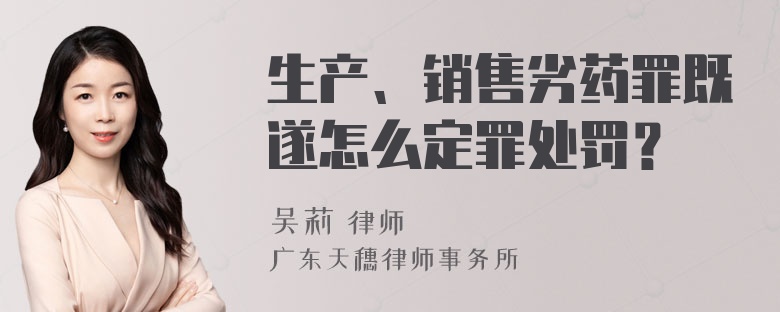 生产、销售劣药罪既遂怎么定罪处罚？

吴莉 律师
广东天穗律师事务所